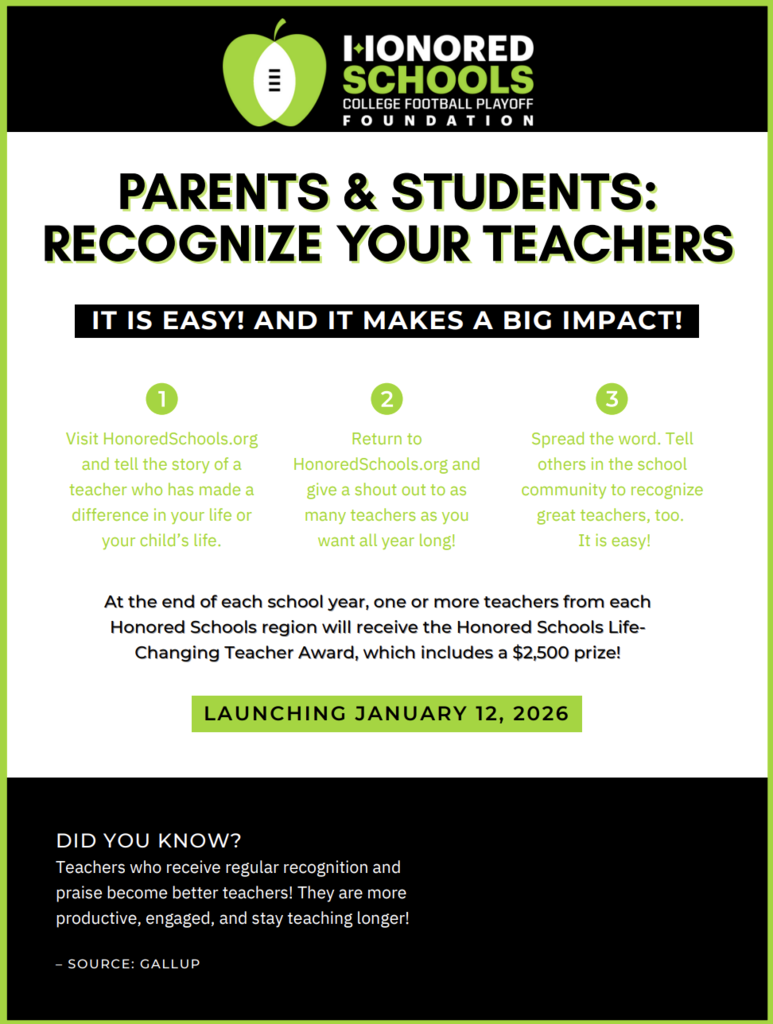 HONORED SCHOOLS
COLLEGE FOOTBALL PLAYOFF
FOUNDATION

PARENTS & STUDENTS: RECOGNIZE YOUR TEACHERS

IT IS EASY! AND IT MAKES A BIG IMPACT!

1
Visit HonoredSchools.org and tell the story of a teacher who has made a difference in your life or your child's life.

2
Return to HonoredSchools.org and give a shout out to as many teachers as you want all year long!

3
Spread the word. Tell others in the school community to recognize great teachers, too. It is easy!

At the end of each school year, one or more teachers from each Honored Schools region will receive the Honored Schools Life-Changing Teacher Award, which includes a $2,500 prize!

LAUNCHING JANUARY 12, 2026

DID YOU KNOW?
Teachers who receive regular recognition and praise become better teachers! They are more productive, engaged, and stay teaching longer!

– SOURCE: GALLUP